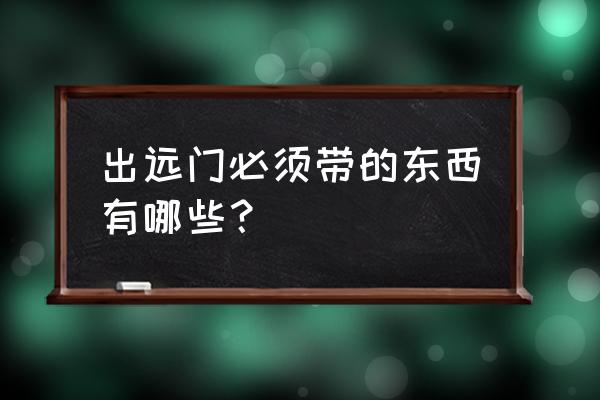 出远门必须带的东西有哪些？